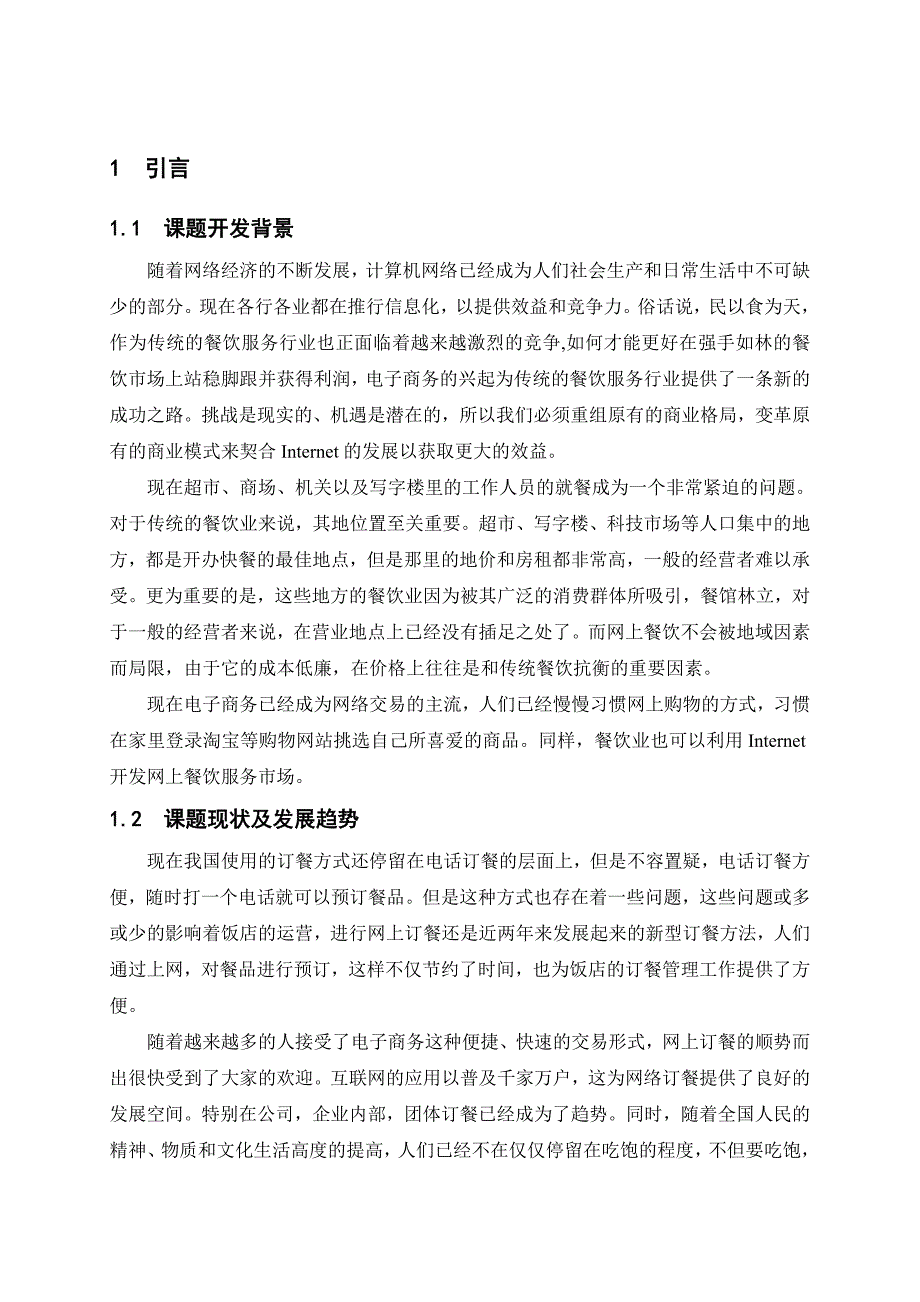 1 引言

1.1 课题开发背景

随着网络经济的不断发展，计算机网络已经成为人们社会生产和日常生活中不可缺少的部分。现在各行各业都在推行信息化，以提供效益和竞争力。俗话说，民以食为天，作为传统的餐饮服务行业也正面临着越来越激烈的竞争,如何才能更好在强手如林的餐饮市场上站稳脚跟并获得利润，电子商务的兴起为传统的餐饮服务行业提供了一条新的成功之路。挑战是现实的、机遇是潜在的，所以我们必须重组原有的商业格局，变革原有的商业模式来契合 Internet 的发展以获取更大的效益。

现在超市、商场、机关以及写字楼里的工作人员的就餐成为一个非常紧迫的问题。对于传统的餐饮业来说，其地位置至关重要。超市、写字楼、科技市场等人口集中的地方，都是开办快餐的最佳地点，但是那里的地价和房租都非常高，一般的经营者难以承受。更为重要的是，这些地方的餐饮业因为被其广泛的消费群体所吸引，餐馆林立，对于一般的经营者来说，在营业地点上已经没有插足之处了。而网上餐饮不会被地域因素而局限，由于它的成本低廉，在价格上往往是和传统餐饮抗衡的重要因素。

现在电子商务已经成为网络交易的主流，人们已经慢慢习惯网上购物的方式，习惯在家里登录淘宝等购物网站挑选自己所喜爱的商品。同样，餐饮业也可以利用 Internet 开发网上餐饮服务市场。

1.2 课题现状及发展趋势

现在我国使用的订餐方式还停留在电话订餐的层面上，但是不容置疑，电话订餐方便，随时打一个电话就可以预订餐品。但是这种方式也存在着一些问题，这些问题或多或少的影响着饭店的运营，进行网上订餐还是近两年来发展起来的新型订餐方法，人们通过上网，对餐品进行预订，这样不仅节约了时间，也为饭店的订餐管理工作提供了方便。

随着越来越多的人接受了电子商务这种便捷、快速的交易形式，网上订餐的顺势而出很快受到了大家的欢迎。互联网的应用以普及千家万户，这为网络订餐提供了良好的发展空间。特别在公司，企业内部，团体订餐已经成为了趋势。同时，随着全国人民的精神、物质和文化生活高度的提高，人们已经不在仅仅停留在吃饱的程度，不但要吃饱，